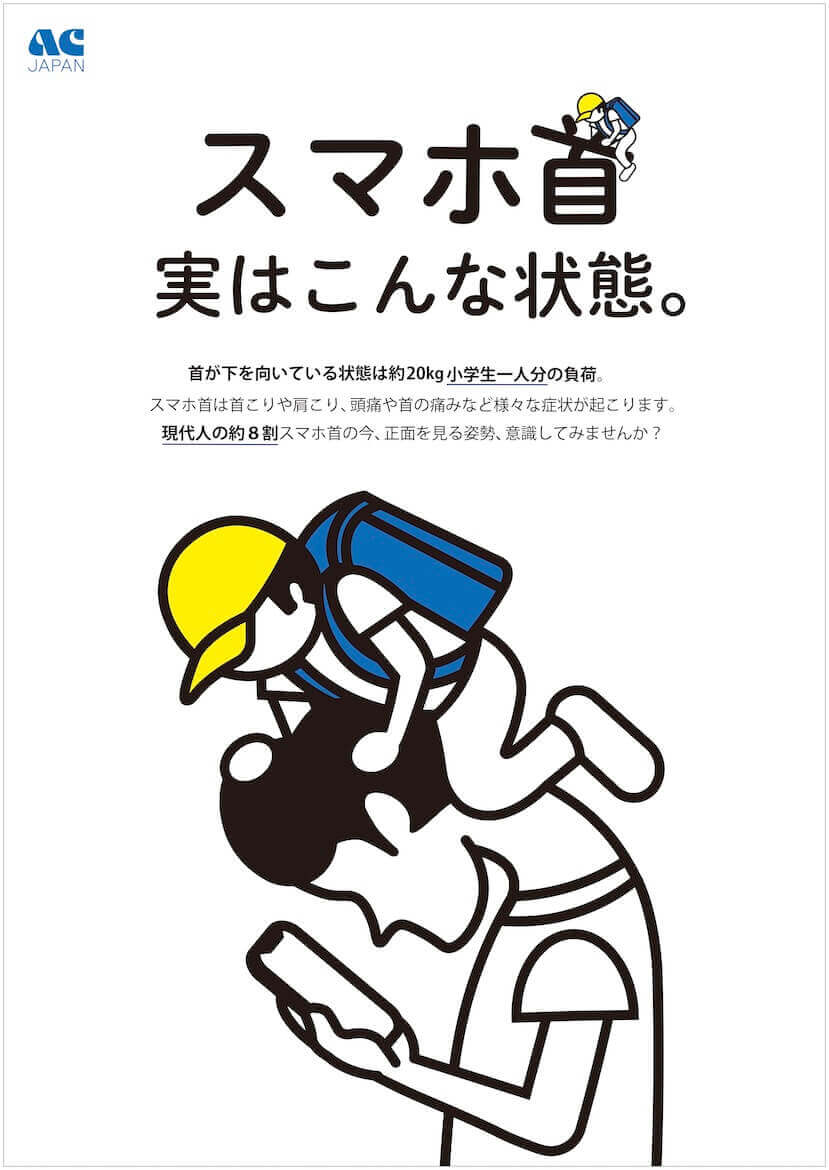 AC
JAPAN

スマホ首
実はこんな状態。

首が下を向いている状態は約20kg小学生一人分の負荷。
スマホ首は首こりや肩こり、頭痛や首の痛みなど様々な症状が起こります。
現代人の約８割スマホ首の今、正面を見る姿勢、意識してみませんか？